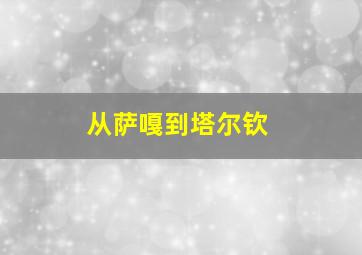 从萨嘎到塔尔钦